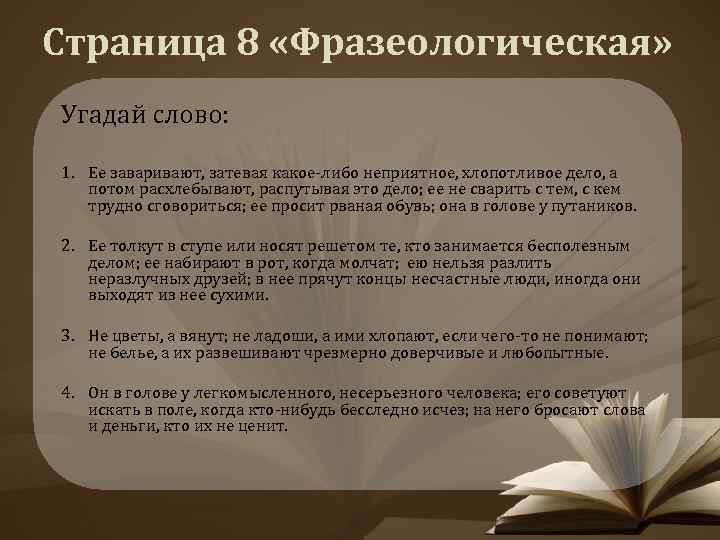 Страница 8 «Фразеологическая»

Угадай слово:

1. Ее заваривают, затевая какое-либо неприятное, хлопотливое дело, а потом расхлебывают, распутывая это дело; ее не сварить с тем, с кем трудно сговориться; ее просит рваная обувь; она в голове у путаников.

2. Ее толкут в ступе или носят решетом те, кто занимается бесполезным делом; ее набирают в рот, когда молчат; ею нельзя разлить неразлучных друзей; в нее прячут концы несчастные люди, иногда они выходят из нее сухими.

3. Не цветы, а вянут; не ладоши, а ими хлопают, если чего-то не понимают; не белье, а их развешивают чрезмерно доверчивые и любопытные.

4. Он в голове у легкомысленного, несерьезного человека; его советуют искать в поле, когда кто-нибудь бесследно исчез; на него бросают слова и деньги, кто их не ценит.